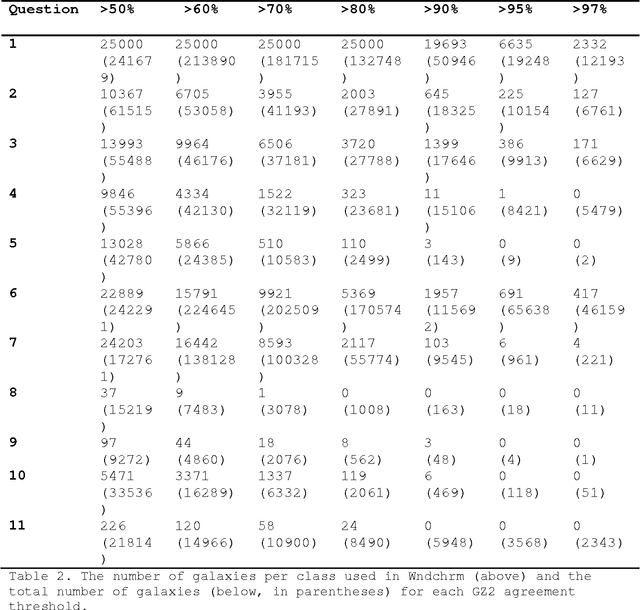 | Question | >50% | >60% | >70% | >80% | >90% | >95% | >97% |
|---|---|---|---|---|---|---|---|
| 1 | 25000 (241679) | 25000 (213890) | 25000 (181715) | 25000 (132748) | 19693 (50946) | 6635 (19248) | 2332 (12193) |
| 2 | 10367 (61515) | 6705 (53058) | 3955 (41193) | 2003 (27891) | 645 (18325) | 225 (10154) | 127 (6761) |
| 3 | 13993 (55488) | 9964 (46176) | 6506 (37181) | 3720 (27788) | 1399 (17646) | 386 (9913) | 171 (6629) |
| 4 | 9846 (55396) | 4334 (42130) | 1522 (32119) | 323 (23681) | 11 (15106) | 1 (8421) | 0 (5479) |
| 5 | 13028 (42780) | 5866 (24385) | 510 (10583) | 110 (2499) | 3 (143) | 0 (9) | 0 (2) |
| 6 | 22889 (242291) | 15791 (224645) | 9921 (202509) | 5369 (170574) | 1957 (115692) | 691 (65638) | 417 (46159) |
| 7 | 24203 (172761) | 16442 (138128) | 8593 (100328) | 2117 (55774) | 103 (9545) | 6 (961) | 4 (221) |
| 8 | 37 (15219) | 9 (7483) | 1 (3078) | 0 (1008) | 0 (163) | 0 (18) | 0 (11) |
| 9 | 97 (9272) | 44 (4860) | 18 (2076) | 8 (562) | 3 (48) | 0 (4) | 0 (1) |
| 10 | 5471 (33536) | 3371 (16289) | 1337 (6332) | 119 (2061) | 6 (469) | 0 (118) | 0 (51) |
| 11 | 226 (21814) | 120 (14966) | 58 (10900) | 24 (8490) | 0 (5948) | 0 (3568) | 0 (2343) |

Table 2. The number of galaxies per class used in Wndchrm (above) and the total number of galaxies (below, in parentheses) for each GZ2 agreement threshold.